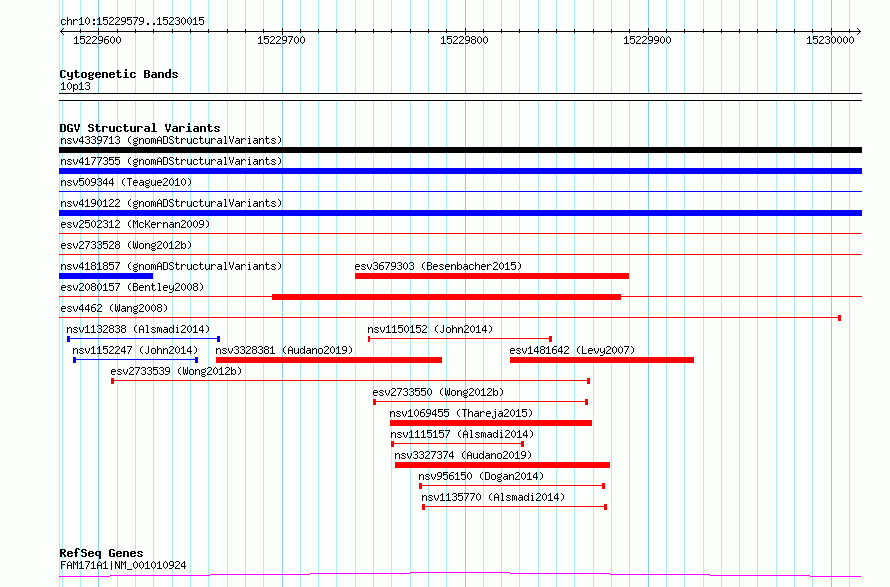 chr10:15229579..15230015

15229600
15229700
15229800
15229900
15230000

Cytogenetic Bands
10p13

DGV Structural Variants
nsv4339713 (gnomADStructuralVariants)
nsv4177355 (gnomADStructuralVariants)
nsv509344 (Teague2010)
nsv4190122 (gnomADStructuralVariants)
esv2502312 (McKernan2009)
esv2733528 (Wong2012b)
nsv4181857 (gnomADStructuralVariants)
esv3679303 (Besenbacher2015)
esv2080157 (Bentley2008)
esv4462 (Wang2008)
nsv1132838 (Alsmadi2014)
nsv1150152 (John2014)
nsv1152247 (John2014)
nsv3328381 (Audano2019)
esv1481642 (Levy2007)
esv2733539 (Wong2012b)
esv2733550 (Wong2012b)
nsv1069455 (Thareja2015)
nsv1115157 (Alsmadi2014)
nsv3327374 (Audano2019)
nsv956150 (Dogan2014)
nsv1135770 (Alsmadi2014)

RefSeq Genes
FAM171A1|NM_001010924